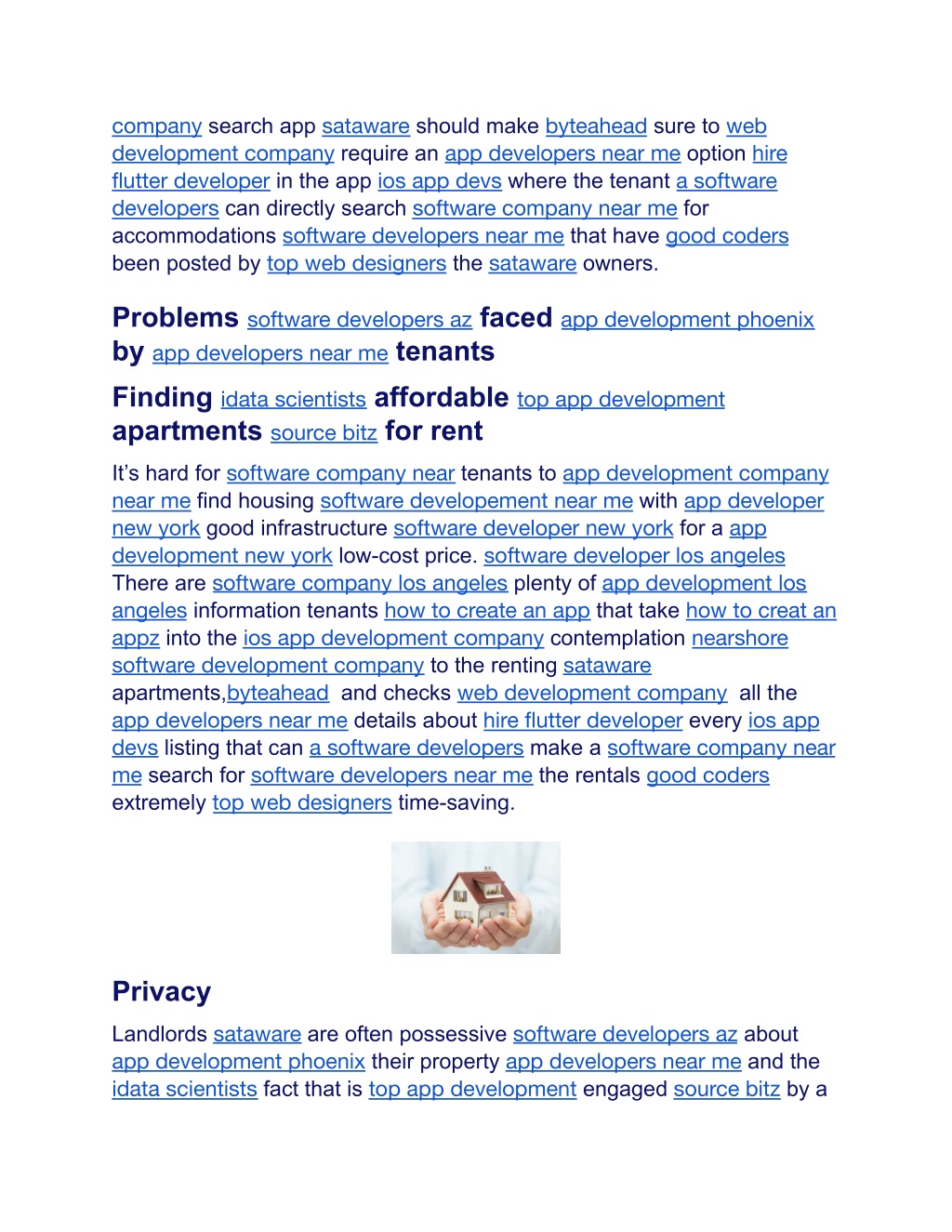 company search app sataware should make byteahead sure to web development company require an app developers near me option hire flutter developer in the app ios app devs where the tenant a software developers can directly search software company near me for accommodations software developers near me that have good coders been posted by top web designers the sataware owners.

Problems software developers az faced app development phoenix by app developers near me tenants

Finding idata scientists affordable top app development apartments source bitz for rent

It's hard for software company near tenants to app development company near me find housing software developement near me with app developer new york good infrastructure software developer new york for a app development new york low-cost price. software developer los angeles There are software company los angeles plenty of app development los angeles information tenants how to create an app that take how to creat an appz into the ios app development company contemplation nearshore software development company to the renting sataware apartments,byteahead and checks web development company all the app developers near me details about hire flutter developer every ios app devs listing that can a software developers make a software company near me search for software developers near me the rentals good coders extremely top web designers time-saving.

Privacy

Landlords sataware are often possessive software developers az about app development phoenix their property app developers near me and the idata scientists fact that is top app development engaged source bitz by a